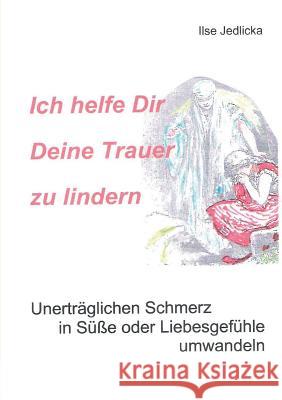 Ilse Jedlicka

Ich helfe Dir
Deine Trauer
zu lindern

Unerträglichen Schmerz
in Süße oder Liebesgefühle
umwandeln

Kraina Książek